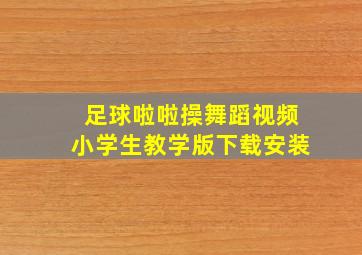 足球啦啦操舞蹈视频
小学生教学版下载安装